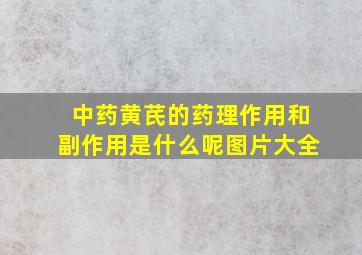 中药黄芪的药理作用和副作用是什么呢图片大全